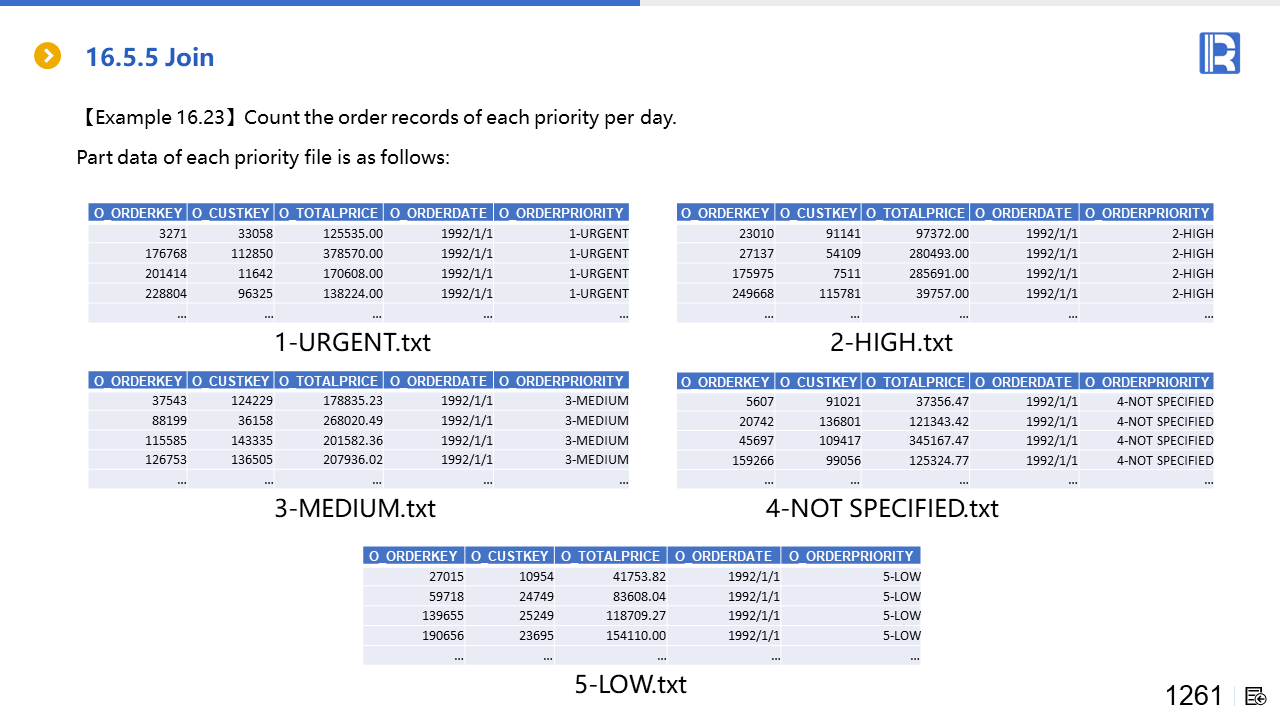 16.5.5 Join

【Example 16.23】Count the order records of each priority per day.

Part data of each priority file is as follows:

| O_ORDERKEY | O_CUSTKEY | O_TOTALPRICE | O_ORDERDATE | O_ORDERPRIORITY |
|---|---|---|---|---|
| 3271 | 33058 | 125535.00 | 1992/1/1 | 1-URGENT |
| 176768 | 112850 | 378570.00 | 1992/1/1 | 1-URGENT |
| 201414 | 11642 | 170608.00 | 1992/1/1 | 1-URGENT |
| 228804 | 96325 | 138224.00 | 1992/1/1 | 1-URGENT |
| … | … | … | … | … |

1-URGENT.txt

| O_ORDERKEY | O_CUSTKEY | O_TOTALPRICE | O_ORDERDATE | O_ORDERPRIORITY |
|---|---|---|---|---|
| 23010 | 91141 | 97372.00 | 1992/1/1 | 2-HIGH |
| 27137 | 54109 | 280493.00 | 1992/1/1 | 2-HIGH |
| 175975 | 7511 | 285691.00 | 1992/1/1 | 2-HIGH |
| 249668 | 115781 | 39757.00 | 1992/1/1 | 2-HIGH |
| … | … | … | … | … |

2-HIGH.txt

| O_ORDERKEY | O_CUSTKEY | O_TOTALPRICE | O_ORDERDATE | O_ORDERPRIORITY |
|---|---|---|---|---|
| 37543 | 124229 | 178835.23 | 1992/1/1 | 3-MEDIUM |
| 88199 | 36158 | 268020.49 | 1992/1/1 | 3-MEDIUM |
| 115585 | 143335 | 201582.36 | 1992/1/1 | 3-MEDIUM |
| 126753 | 136505 | 207936.02 | 1992/1/1 | 3-MEDIUM |
| … | … | … | … | … |

3-MEDIUM.txt

| O_ORDERKEY | O_CUSTKEY | O_TOTALPRICE | O_ORDERDATE | O_ORDERPRIORITY |
|---|---|---|---|---|
| 5607 | 91021 | 37356.47 | 1992/1/1 | 4-NOT SPECIFIED |
| 20742 | 136801 | 121343.42 | 1992/1/1 | 4-NOT SPECIFIED |
| 45697 | 109417 | 345167.47 | 1992/1/1 | 4-NOT SPECIFIED |
| 159266 | 99056 | 125324.77 | 1992/1/1 | 4-NOT SPECIFIED |
| … | … | … | … | … |

4-NOT SPECIFIED.txt

| O_ORDERKEY | O_CUSTKEY | O_TOTALPRICE | O_ORDERDATE | O_ORDERPRIORITY |
|---|---|---|---|---|
| 27015 | 10954 | 41753.82 | 1992/1/1 | 5-LOW |
| 59718 | 24749 | 83608.04 | 1992/1/1 | 5-LOW |
| 139655 | 25249 | 118709.27 | 1992/1/1 | 5-LOW |
| 190656 | 23695 | 154110.00 | 1992/1/1 | 5-LOW |
| … | … | … | … | … |

5-LOW.txt

1261